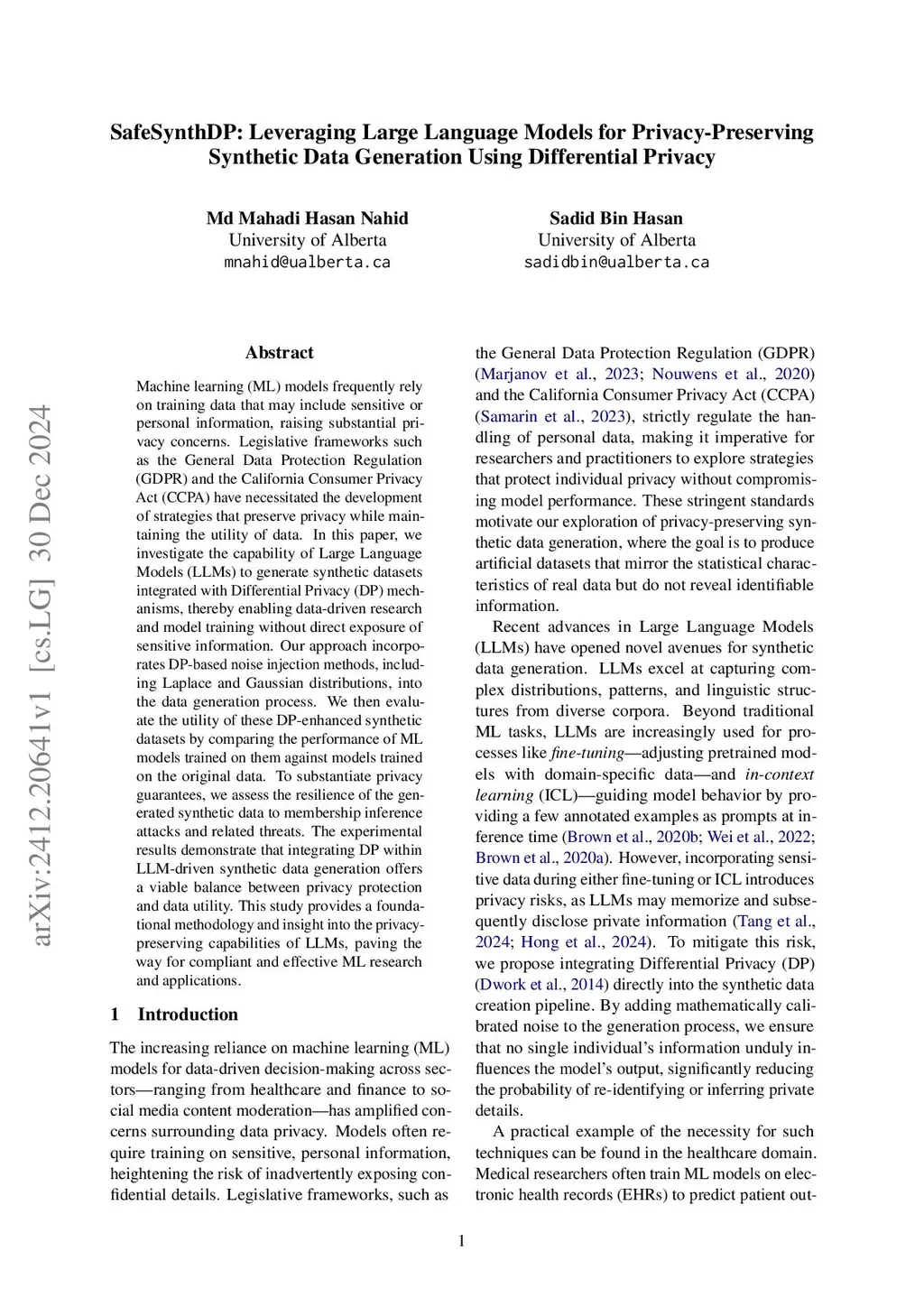 SafeSynthDP: Leveraging Large Language Models for Privacy-Preserving Synthetic Data Generation Using Differential Privacy

Md Mahadi Hasan Nahid
University of Alberta
mnahid@ualberta.ca

Sadid Bin Hasan
University of Alberta
sadidbin@ualberta.ca

arXiv:2412.20641v1 [cs.LG] 30 Dec 2024

Abstract

Machine learning (ML) models frequently rely on training data that may include sensitive or personal information, raising substantial privacy concerns. Legislative frameworks such as the General Data Protection Regulation (GDPR) and the California Consumer Privacy Act (CCPA) have necessitated the development of strategies that preserve privacy while maintaining the utility of data. In this paper, we investigate the capability of Large Language Models (LLMs) to generate synthetic datasets integrated with Differential Privacy (DP) mechanisms, thereby enabling data-driven research and model training without direct exposure of sensitive information. Our approach incorporates DP-based noise injection methods, including Laplace and Gaussian distributions, into the data generation process. We then evaluate the utility of these DP-enhanced synthetic datasets by comparing the performance of ML models trained on them against models trained on the original data. To substantiate privacy guarantees, we assess the resilience of the generated synthetic data to membership inference attacks and related threats. The experimental results demonstrate that integrating DP within LLM-driven synthetic data generation offers a viable balance between privacy protection and data utility. This study provides a foundational methodology and insight into the privacy-preserving capabilities of LLMs, paving the way for compliant and effective ML research and applications.

1 Introduction

The increasing reliance on machine learning (ML) models for data-driven decision-making across sectors—ranging from healthcare and finance to social media content moderation—has amplified concerns surrounding data privacy. Models often require training on sensitive, personal information, heightening the risk of inadvertently exposing confidential details. Legislative frameworks, such as the General Data Protection Regulation (GDPR) (Marjanov et al., 2023; Nouwens et al., 2020) and the California Consumer Privacy Act (CCPA) (Samarin et al., 2023), strictly regulate the handling of personal data, making it imperative for researchers and practitioners to explore strategies that protect individual privacy without compromising model performance. These stringent standards motivate our exploration of privacy-preserving synthetic data generation, where the goal is to produce artificial datasets that mirror the statistical characteristics of real data but do not reveal identifiable information.

Recent advances in Large Language Models (LLMs) have opened novel avenues for synthetic data generation. LLMs excel at capturing complex distributions, patterns, and linguistic structures from diverse corpora. Beyond traditional ML tasks, LLMs are increasingly used for processes like fine-tuning—adjusting pretrained models with domain-specific data—and in-context learning (ICL)—guiding model behavior by providing a few annotated examples as prompts at inference time (Brown et al., 2020b; Wei et al., 2022; Brown et al., 2020a). However, incorporating sensitive data during either fine-tuning or ICL introduces privacy risks, as LLMs may memorize and subsequently disclose private information (Tang et al., 2024; Hong et al., 2024). To mitigate this risk, we propose integrating Differential Privacy (DP) (Dwork et al., 2014) directly into the synthetic data creation pipeline. By adding mathematically calibrated noise to the generation process, we ensure that no single individual's information unduly influences the model's output, significantly reducing the probability of re-identifying or inferring private details.

A practical example of the necessity for such techniques can be found in the healthcare domain. Medical researchers often train ML models on electronic health records (EHRs) to predict patient out-

1